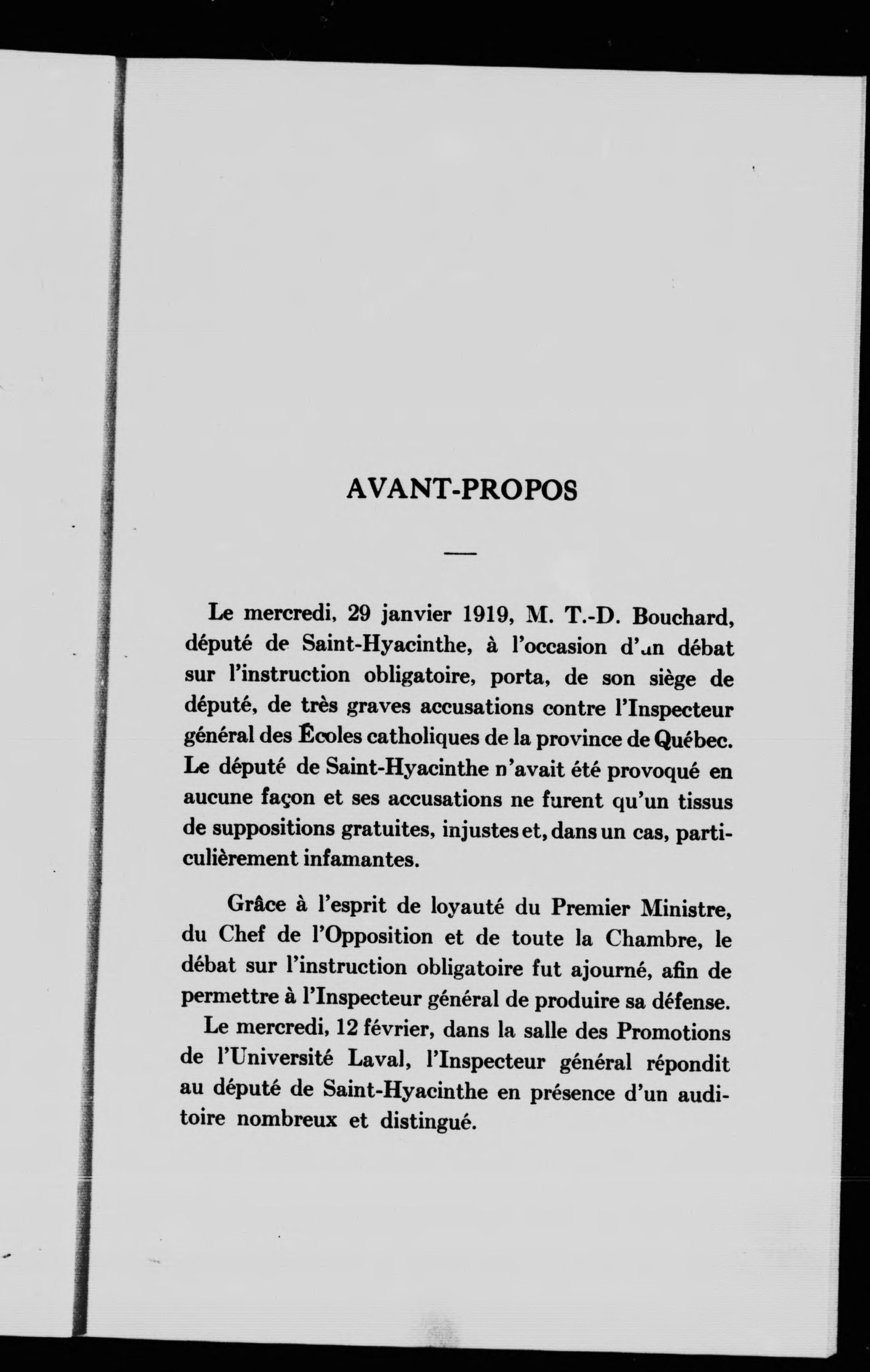 AVANT-PROPOS

Le mercredi, 29 janvier 1919, M. T.-D. Bouchard, député de Saint-Hyacinthe, à l'occasion d'un débat sur l'instruction obligatoire, porta, de son siège de député, de très graves accusations contre l'Inspecteur général des Écoles catholiques de la province de Québec. Le député de Saint-Hyacinthe n'avait été provoqué en aucune façon et ses accusations ne furent qu'un tissus de suppositions gratuites, injustes et, dans un cas, particulièrement infamantes.

Grâce à l'esprit de loyauté du Premier Ministre, du Chef de l'Opposition et de toute la Chambre, le débat sur l'instruction obligatoire fut ajourné, afin de permettre à l'Inspecteur général de produire sa défense.

Le mercredi, 12 février, dans la salle des Promotions de l'Université Laval, l'Inspecteur général répondit au député de Saint-Hyacinthe en présence d'un auditoire nombreux et distingué.